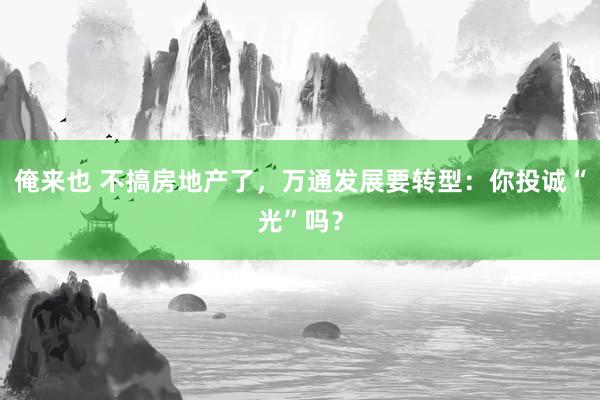 俺来也 不搞房地产了，万通发展要转型：你投诚“光”吗？